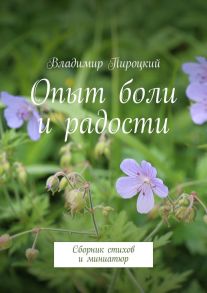 Владимир Пироцкий

Опыт боли и радости

Сборник стихов и миниатюр